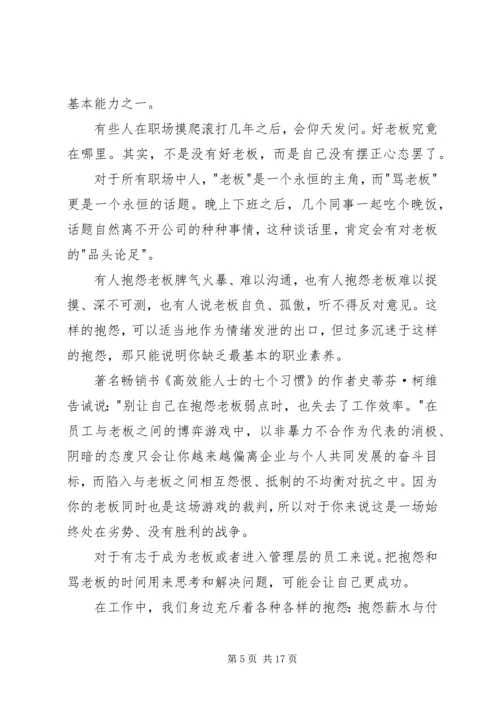 基本能力之一。

有些人在职场摸爬滚打几年之后，会仰天发问。好老板究竟在哪里。其实，不是没有好老板，而是自己没有摆正心态罢了。

对于所有职场中人，"老板"是一个永恒的主角，而"骂老板"更是一个永恒的话题。晚上下班之后，几个同事一起吃个晚饭，话题自然离不开公司的种种事情，这种谈话里，肯定会有对老板的"品头论足"。

有人抱怨老板脾气火暴、难以沟通，也有人抱怨老板难以捉摸、深不可测，也有人说老板自负、孤傲，听不得反对意见。这样的抱怨，可以适当地作为情绪发泄的出口，但过多沉迷于这样的抱怨，那只能说明你缺乏最基本的职业素养。

著名畅销书《高效能人士的七个习惯》的作者史蒂芬·柯维告诫说："别让自己在抱怨老板弱点时，也失去了工作效率。"在员工与老板之间的博弈游戏中，以非暴力不合作为代表的消极、阴暗的态度只会让你越来越偏离企业与个人共同发展的奋斗目标，而陷入与老板之间相互怨恨、抵制的不均衡对抗之中。因为你的老板同时也是这场游戏的裁判，所以对于你来说这是一场始终处在劣势、没有胜利的战争。

对于有志于成为老板或者进入管理层的员工来说。把抱怨和骂老板的时间用来思考和解决问题，可能会让自己更成功。

在工作中，我们身边充斥着各种各样的抱怨：抱怨薪水与付

第 5 页 共 17 页